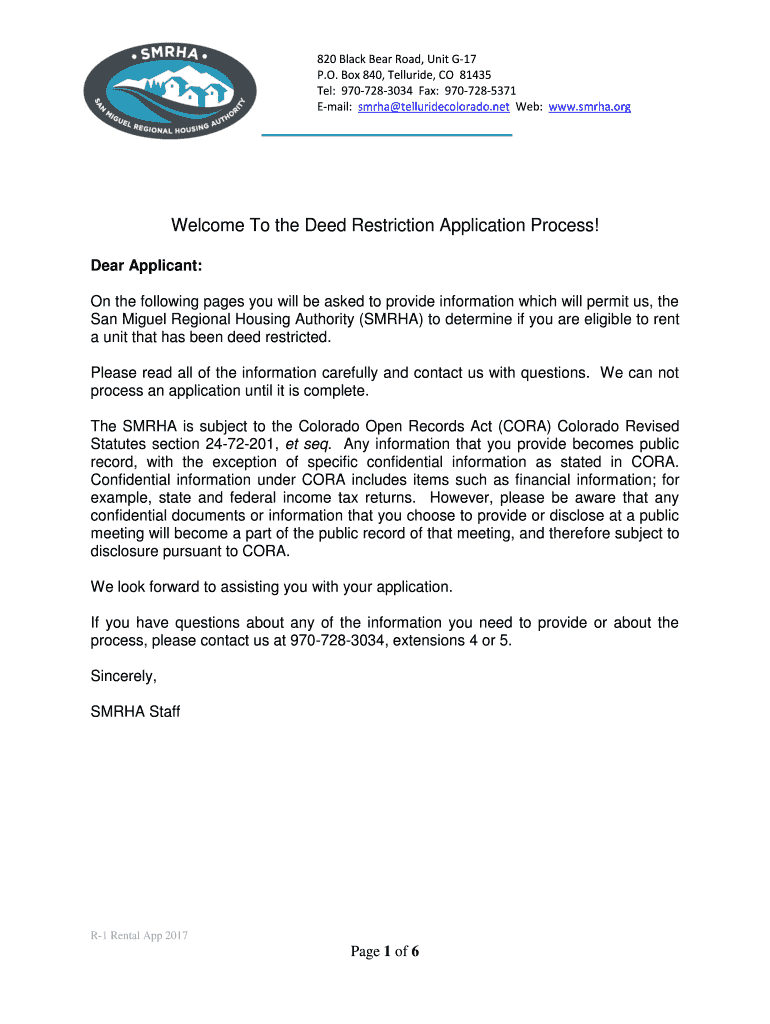 SMRHA
SAN MIGUEL REGIONAL HOUSING AUTHORITY

820 Black Bear Road, Unit G-17
P.O. Box 840, Telluride, CO 81435
Tel: 970-728-3034 Fax: 970-728-5371
E-mail: smrha@telluridecolorado.net Web: www.smrha.org

Welcome To the Deed Restriction Application Process!

Dear Applicant:

On the following pages you will be asked to provide information which will permit us, the San Miguel Regional Housing Authority (SMRHA) to determine if you are eligible to rent a unit that has been deed restricted.

Please read all of the information carefully and contact us with questions. We can not process an application until it is complete.

The SMRHA is subject to the Colorado Open Records Act (CORA) Colorado Revised Statutes section 24-72-201, et seq. Any information that you provide becomes public record, with the exception of specific confidential information as stated in CORA. Confidential information under CORA includes items such as financial information; for example, state and federal income tax returns. However, please be aware that any confidential documents or information that you choose to provide or disclose at a public meeting will become a part of the public record of that meeting, and therefore subject to disclosure pursuant to CORA.

We look forward to assisting you with your application.

If you have questions about any of the information you need to provide or about the process, please contact us at 970-728-3034, extensions 4 or 5.

Sincerely,

SMRHA Staff

R-1 Rental App 2017

Page 1 of 6